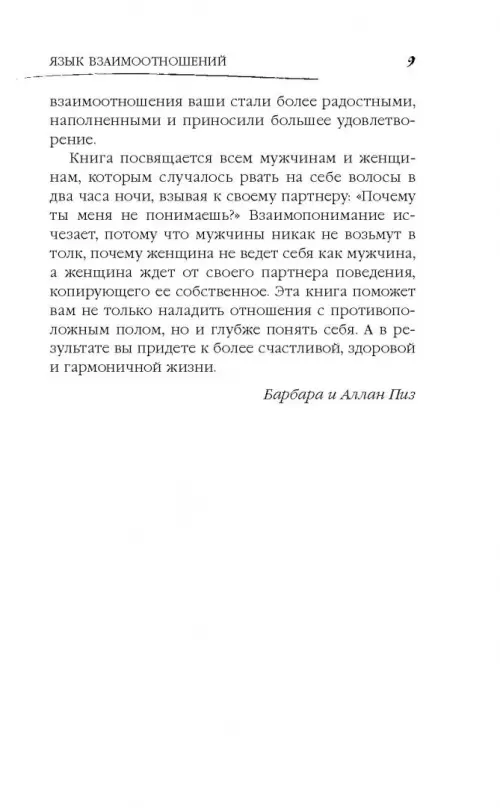 ЯЗЫК ВЗАИМООТНОШЕНИЙ 9

взаимоотношения ваши стали более радостными, наполненными и приносили большее удовлетворение.

Книга посвящается всем мужчинам и женщинам, которым случалось рвать на себе волосы в два часа ночи, взывая к своему партнеру: «Почему ты меня не понимаешь?» Взаимопонимание исчезает, потому что мужчины никак не возьмут в толк, почему женщина не ведет себя как мужчина, а женщина ждет от своего партнера поведения, копирующего ее собственное. Эта книга поможет вам не только наладить отношения с противоположным полом, но и глубже понять себя. А в результате вы придете к более счастливой, здоровой и гармоничной жизни.

Барбара и Аллан Пиз